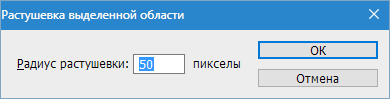 Растушевка выделенной области

Радиус растушевки: 50 пикселы

OK

Отмена